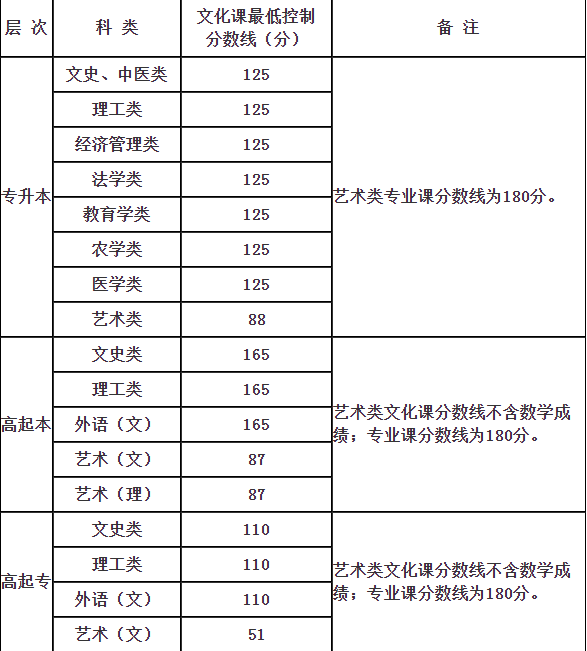 | 层 次 | 科 类 | 文化课最低控制分数线（分） | 备 注 |
|---|---|---|---|
| 专升本 | 文史、中医类 | 125 | 艺术类专业课分数线为180分。 |
| | 理工类 | 125 | |
| | 经济管理类 | 125 | |
| | 法学类 | 125 | |
| | 教育学类 | 125 | |
| | 农学类 | 125 | |
| | 医学类 | 125 | |
| | 艺术类 | 88 | |
| 高起本 | 文史类 | 165 | 艺术类文化课分数线不含数学成绩；专业课分数线为180分。 |
| | 理工类 | 165 | |
| | 外语（文） | 165 | |
| | 艺术（文） | 87 | |
| | 艺术（理） | 87 | |
| 高起专 | 文史类 | 110 | 艺术类文化课分数线不含数学成绩；专业课分数线为180分。 |
| | 理工类 | 110 | |
| | 外语（文） | 110 | |
| | 艺术（文） | 51 | |